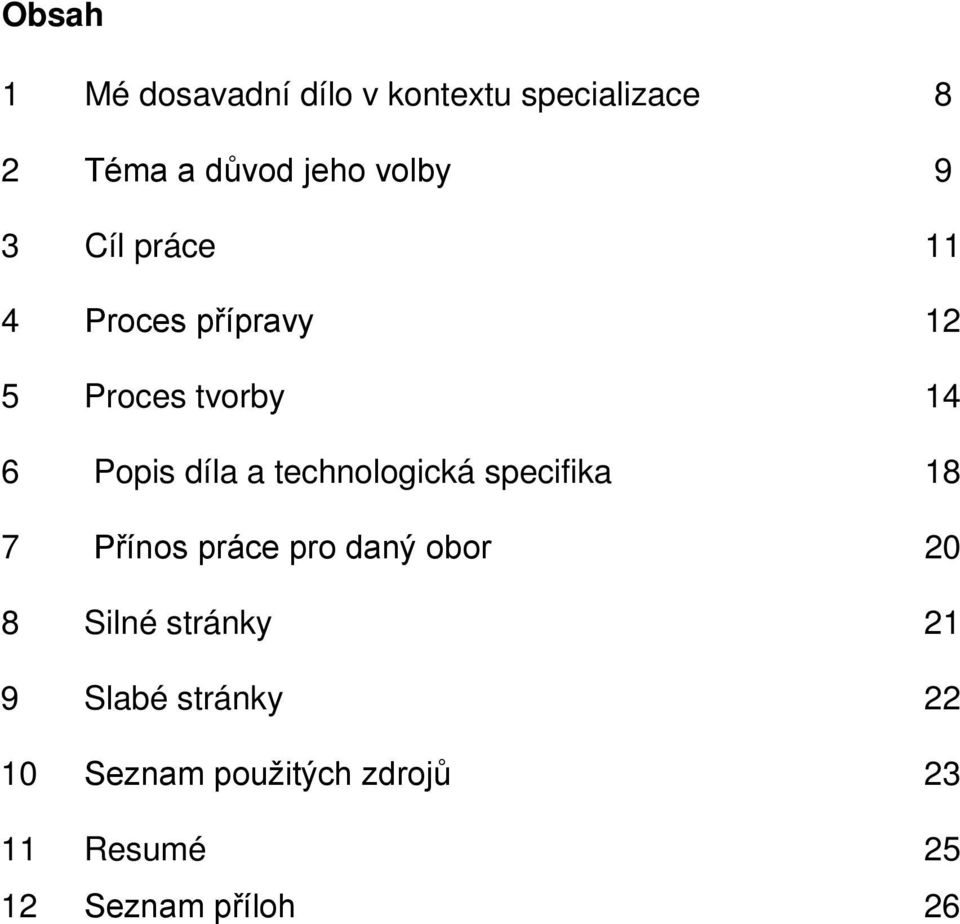 Obsah

1 Mé dosavadní dílo v kontextu specializace 8

2 Téma a důvod jeho volby 9

3 Cíl práce 11

4 Proces přípravy 12

5 Proces tvorby 14

6 Popis díla a technologická specifika 18

7 Přínos práce pro daný obor 20

8 Silné stránky 21

9 Slabé stránky 22

10 Seznam použitých zdrojů 23

11 Resumé 25

12 Seznam příloh 26